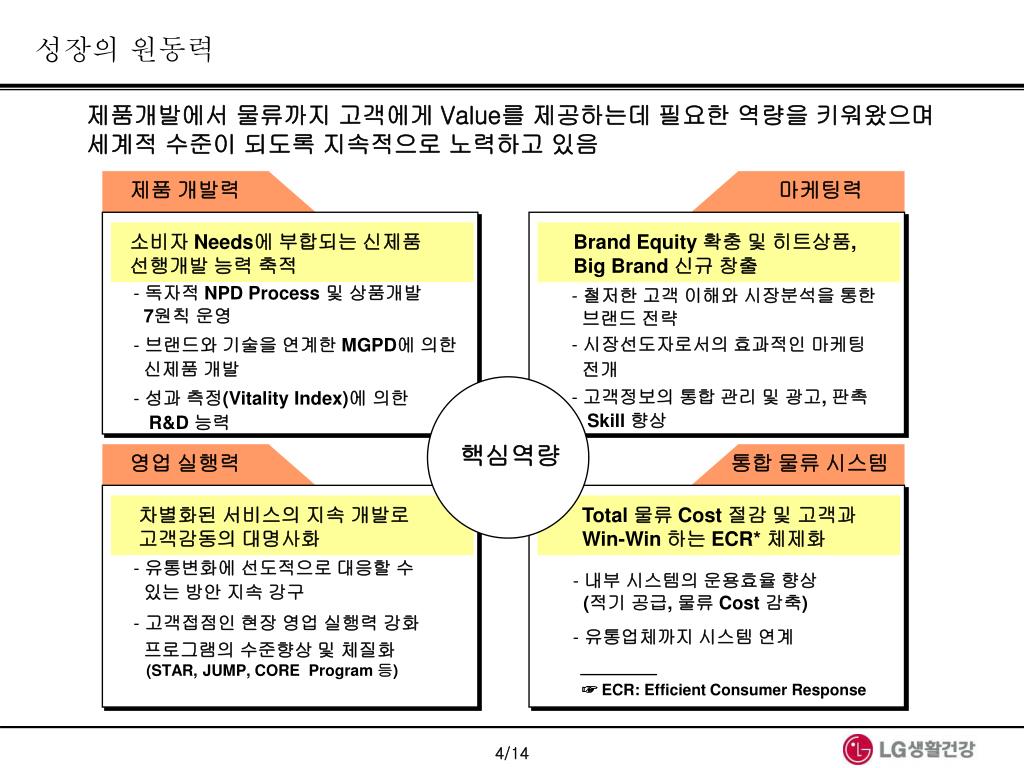 성장의 원동력

제품개발에서 물류까지 고객에게 Value를 제공하는데 필요한 역량을 키워왔으며 세계적 수준이 되도록 지속적으로 노력하고 있음

제품 개발력

소비자 Needs에 부합되는 신제품 선행개발 능력 축적

- 독자적 NPD Process 및 상품개발 7원칙 운영
- 브랜드와 기술을 연계한 MGPD에 의한 신제품 개발
- 성과 측정(Vitality Index)에 의한 R&D 능력

마케팅력

Brand Equity 확충 및 히트상품, Big Brand 신규 창출

- 철저한 고객 이해와 시장분석을 통한 브랜드 전략
- 시장선도자로서의 효과적인 마케팅 전개
- 고객정보의 통합 관리 및 광고, 판촉 Skill 향상

핵심역량

영업 실행력

차별화된 서비스의 지속 개발로 고객감동의 대명사화

- 유통변화에 선도적으로 대응할 수 있는 방안 지속 강구
- 고객접점인 현장 영업 실행력 강화 프로그램의 수준향상 및 체질화 (STAR, JUMP, CORE Program 등)

통합 물류 시스템

Total 물류 Cost 절감 및 고객과 Win-Win 하는 ECR* 체제화

- 내부 시스템의 운용효율 향상 (적기 공급, 물류 Cost 감축)
- 유통업체까지 시스템 연계

☞ ECR: Efficient Consumer Response

4/14

LG생활건강